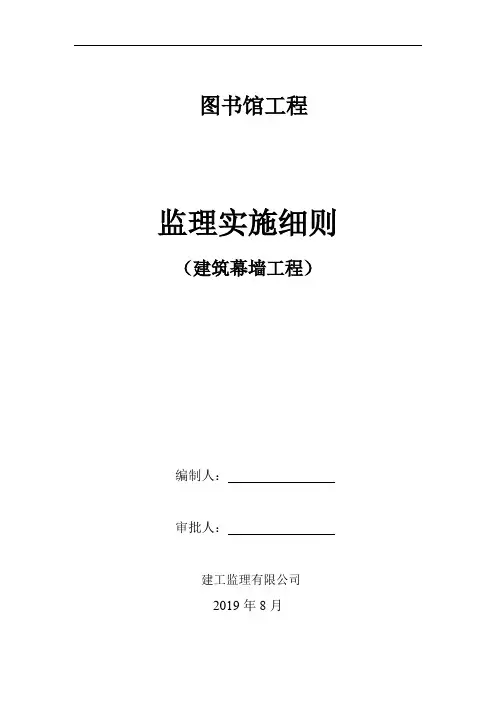 图书馆工程

监理实施细则

（建筑幕墙工程）

编制人：____

审批人：____

建工监理有限公司

2019年8月